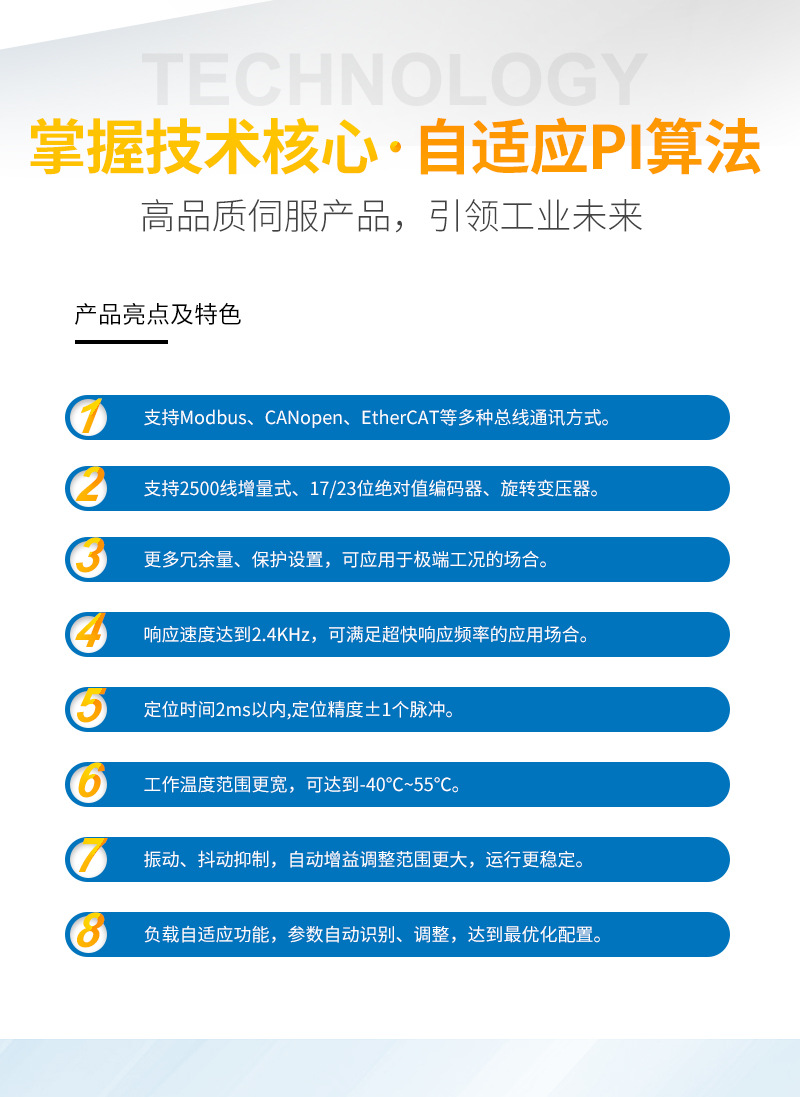 TECHNOLOGY

掌握技术核心·自适应PI算法

高品质伺服产品，引领工业未来

产品亮点及特色

1 支持Modbus、CANopen、EtherCAT等多种总线通讯方式。

2 支持2500线增量式、17/23位绝对值编码器、旋转变压器。

3 更多冗余量、保护设置，可应用于极端工况的场合。

4 响应速度达到2.4KHz，可满足超快响应频率的应用场合。

5 定位时间2ms以内,定位精度±1个脉冲。

6 工作温度范围更宽，可达到-40°C~55°C。

7 振动、抖动抑制，自动增益调整范围更大，运行更稳定。

8 负载自适应功能，参数自动识别、调整，达到最优化配置。